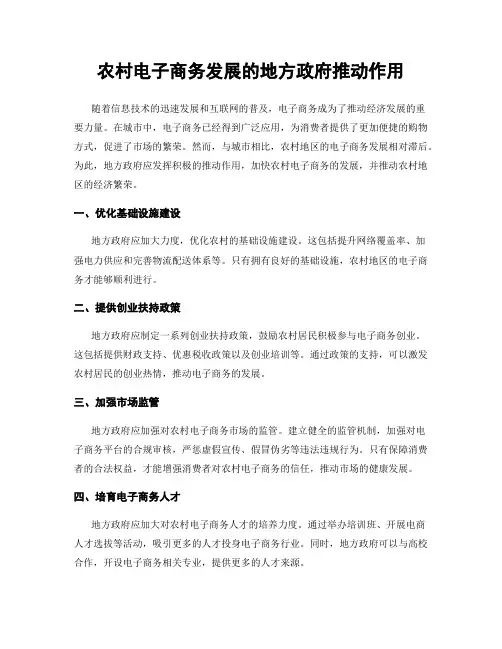 农村电子商务发展的地方政府推动作用

随着信息技术的迅速发展和互联网的普及，电子商务成为了推动经济发展的重要力量。在城市中，电子商务已经得到广泛应用，为消费者提供了更加便捷的购物方式，促进了市场的繁荣。然而，与城市相比，农村地区的电子商务发展相对滞后。为此，地方政府应发挥积极的推动作用，加快农村电子商务的发展，并推动农村地区的经济繁荣。

一、优化基础设施建设

地方政府应加大力度，优化农村的基础设施建设。这包括提升网络覆盖率、加强电力供应和完善物流配送体系等。只有拥有良好的基础设施，农村地区的电子商务才能够顺利进行。

二、提供创业扶持政策

地方政府应制定一系列创业扶持政策，鼓励农村居民积极参与电子商务创业。这包括提供财政支持、优惠税收政策以及创业培训等。通过政策的支持，可以激发农村居民的创业热情，推动电子商务的发展。

三、加强市场监管

地方政府应加强对农村电子商务市场的监管。建立健全的监管机制，加强对电子商务平台的合规审核，严惩虚假宣传、假冒伪劣等违法违规行为。只有保障消费者的合法权益，才能增强消费者对农村电子商务的信任，推动市场的健康发展。

四、培育电子商务人才

地方政府应加大对农村电子商务人才的培养力度。通过举办培训班、开展电商人才选拔等活动，吸引更多的人才投身电子商务行业。同时，地方政府可以与高校合作，开设电子商务相关专业，提供更多的人才来源。